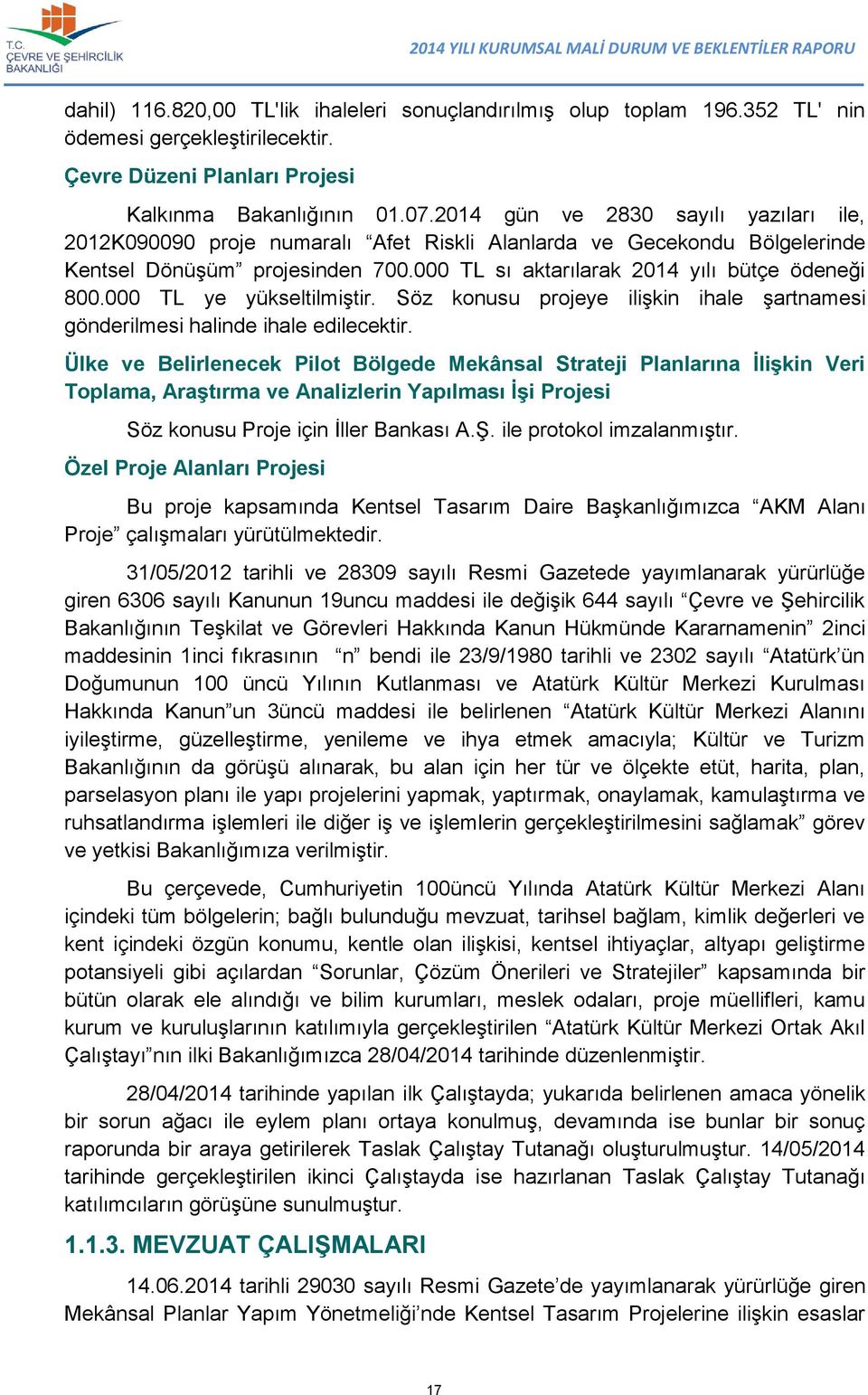 T.C.
ÇEVRE VE ŞEHİRCİLİK
BAKANLIĞI

2014 YILI KURUMSAL MALİ DURUM VE BEKLENTİLER RAPORU

dahil) 116.820,00 TL'lik ihaleleri sonuçlandırılmış olup toplam 196.352 TL' nin ödemesi gerçekleştirilecektir.

Çevre Düzeni Planları Projesi

Kalkınma Bakanlığının 01.07.2014 gün ve 2830 sayılı yazıları ile, 2012K090090 proje numaralı “Afet Riskli Alanlarda ve Gecekondu Bölgelerinde Kentsel Dönüşüm” projesinden 700.000 TL sı aktarılarak 2014 yılı bütçe ödeneği 800.000 TL ye yükseltilmiştir. Söz konusu projeye ilişkin ihale şartnamesi gönderilmesi halinde ihale edilecektir.

Ülke ve Belirlenecek Pilot Bölgede Mekânsal Strateji Planlarına İlişkin Veri Toplama, Araştırma ve Analizlerin Yapılması İşi Projesi

Söz konusu Proje için İller Bankası A.Ş. ile protokol imzalanmıştır.

Özel Proje Alanları Projesi

Bu proje kapsamında Kentsel Tasarım Daire Başkanlığımızca “AKM Alanı Proje” çalışmaları yürütülmektedir.

31/05/2012 tarihli ve 28309 sayılı Resmi Gazetede yayımlanarak yürürlüğe giren 6306 sayılı Kanunun 19uncu maddesi ile değişik 644 sayılı “Çevre ve Şehircilik Bakanlığının Teşkilat ve Görevleri Hakkında Kanun Hükmünde Kararnamenin” 2inci maddesinin 1inci fıkrasının “n” bendi ile 23/9/1980 tarihli ve 2302 sayılı “Atatürk’ün Doğumunun 100 üncü Yılının Kutlanması ve Atatürk Kültür Merkezi Kurulması Hakkında Kanun”un 3üncü maddesi ile belirlenen “Atatürk Kültür Merkezi Alanını iyileştirme, güzelleştirme, yenileme ve ihya etmek amacıyla; Kültür ve Turizm Bakanlığının da görüşü alınarak, bu alan için her tür ve ölçekte etüt, harita, plan, parselasyon planı ile yapı projelerini yapmak, yaptırmak, onaylamak, kamulaştırma ve ruhsatlandırma işlemleri ile diğer iş ve işlemlerin gerçekleştirilmesini sağlamak” görev ve yetkisi Bakanlığımıza verilmiştir.

Bu çerçevede, Cumhuriyetin 100üncü Yılında Atatürk Kültür Merkezi Alanı içindeki tüm bölgelerin; bağlı bulunduğu mevzuat, tarihsel bağlam, kimlik değerleri ve kent içindeki özgün konumu, kentle olan ilişkisi, kentsel ihtiyaçlar, altyapı geliştirme potansiyeli gibi açılardan “Sorunlar, Çözüm Önerileri ve Stratejiler” kapsamında bir bütün olarak ele alındığı ve bilim kurumları, meslek odaları, proje müellifleri, kamu kurum ve kuruluşlarının katılımıyla gerçekleştirilen “Atatürk Kültür Merkezi Ortak Akıl Çalıştayı”nın ilki Bakanlığımızca 28/04/2014 tarihinde düzenlenmiştir.

28/04/2014 tarihinde yapılan ilk Çalıştayda; yukarıda belirlenen amaca yönelik bir sorun ağacı ile eylem planı ortaya konulmuş, devamında ise bunlar bir sonuç raporunda bir araya getirilerek Taslak Çalıştay Tutanağı oluşturulmuştur. 14/05/2014 tarihinde gerçekleştirilen ikinci Çalıştayda ise hazırlanan Taslak Çalıştay Tutanağı katılımcıların görüşüne sunulmuştur.

1.1.3. MEVZUAT ÇALIŞMALARI

14.06.2014 tarihli 29030 sayılı Resmi Gazete’de yayımlanarak yürürlüğe giren Mekânsal Planlar Yapım Yönetmeliği’nde Kentsel Tasarım Projelerine ilişkin esaslar

17